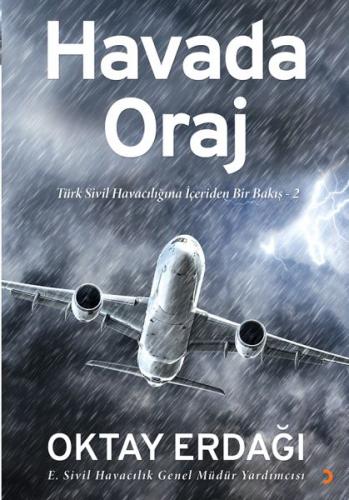 Havada Oraj

Türk Sivil Havacılığına İçeriden Bir Bakış - 2

OKTAY ERDAĞI

E. Sivil Havacılık Genel Müdür Yardımcısı